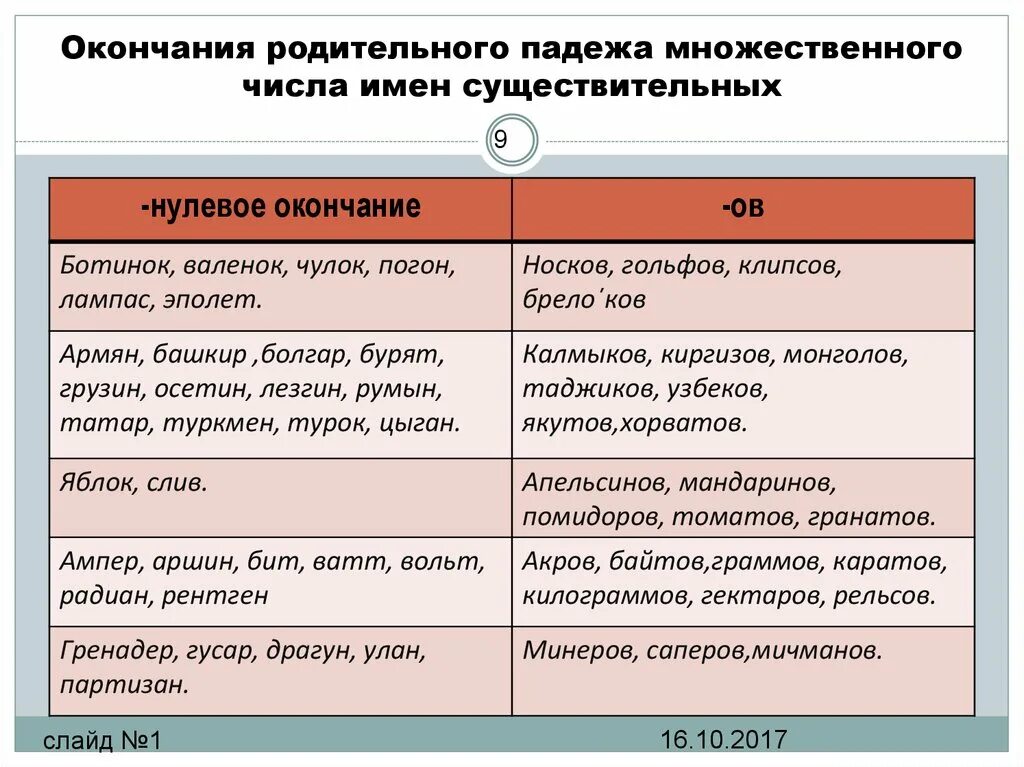 Окончания родительного падежа множественного числа имен существительных

9

| -нулевое окончание | -ов |
|---|---|
| Ботинок, валенок, чулок, погон, лампас, эполет. | Носков, гольфов, клипсов, брело´ков |
| Армян, башкир ,болгар, бурят, грузин, осетин, лезгин, румын, татар, туркмен, турок, цыган. | Калмыков, киргизов, монголов, таджиков, узбеков, якутов,хорватов. |
| Яблок, слив. | Апельсинов, мандаринов, помидоров, томатов, гранатов. |
| Ампер, аршин, бит, ватт, вольт, радиан, рентген | Акров, байтов,граммов, каратов, килограммов, гектаров, рельсов. |
| Гренадер, гусар, драгун, улан, партизан. | Минеров, саперов,мичманов. |

слайд №1

16.10.2017